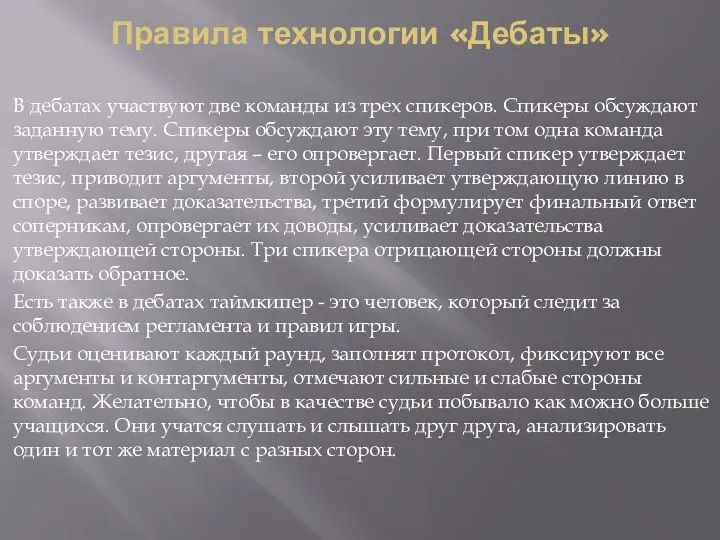 Правила технологии «Дебаты»

В дебатах участвуют две команды из трех спикеров. Спикеры обсуждают заданную тему. Спикеры обсуждают эту тему, при том одна команда утверждает тезис, другая – его опровергает. Первый спикер утверждает тезис, приводит аргументы, второй усиливает утверждающую линию в споре, развивает доказательства, третий формулирует финальный ответ соперникам, опровергает их доводы, усиливает доказательства утверждающей стороны. Три спикера отрицающей стороны должны доказать обратное.

Есть также в дебатах таймкипер - это человек, который следит за соблюдением регламента и правил игры.

Судьи оценивают каждый раунд, заполнят протокол, фиксируют все аргументы и контаргументы, отмечают сильные и слабые стороны команд. Желательно, чтобы в качестве судьи побывало как можно больше учащихся. Они учатся слушать и слышать друг друга, анализировать один и тот же материал с разных сторон.